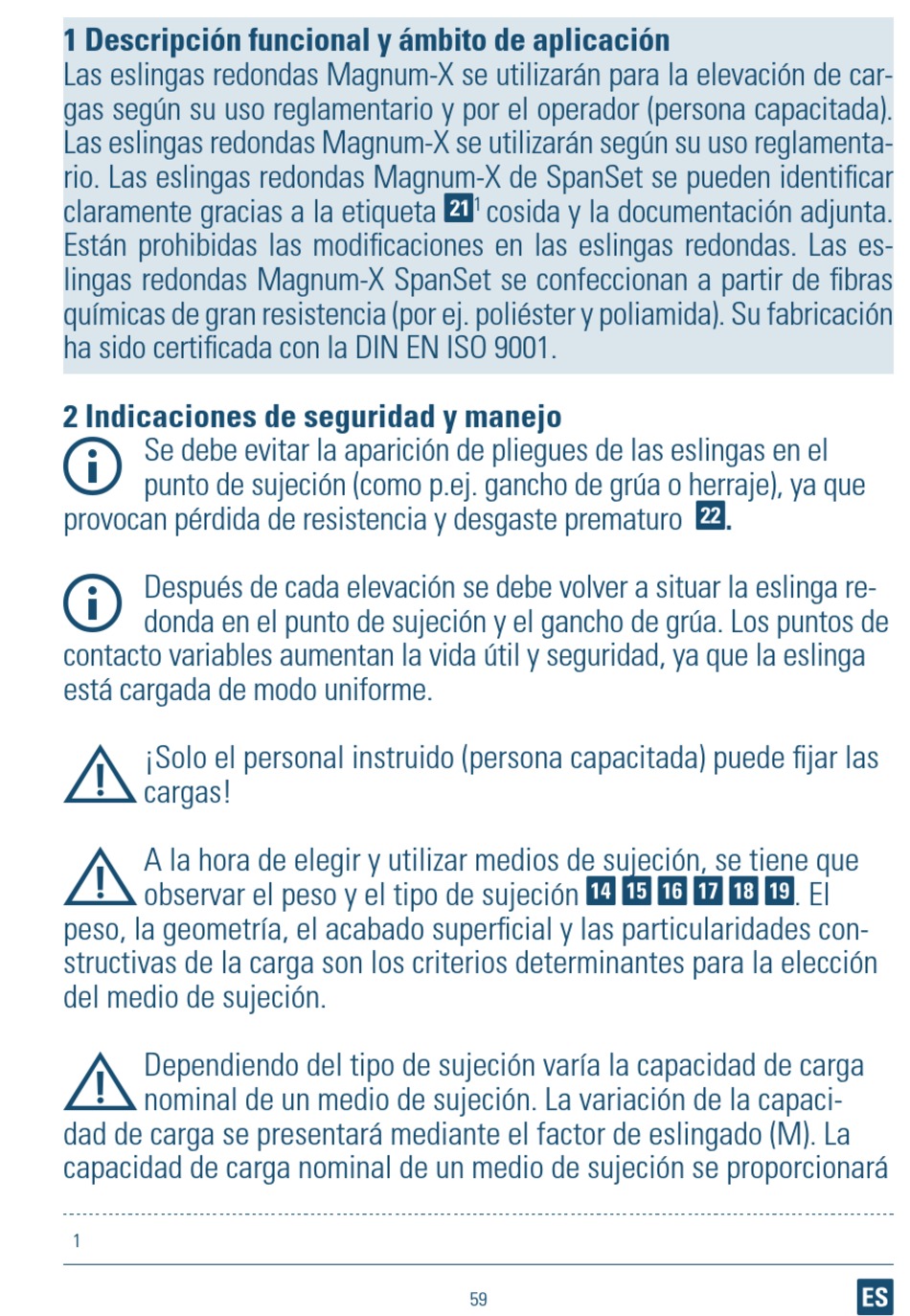 1 Descripción funcional y ámbito de aplicación
Las eslingas redondas Magnum-X se utilizarán para la elevación de cargas según su uso reglamentario y por el operador (persona capacitada). Las eslingas redondas Magnum-X se utilizarán según su uso reglamentario. Las eslingas redondas Magnum-X de SpanSet se pueden identificar claramente gracias a la etiqueta 21$^1$ cosida y la documentación adjunta. Están prohibidas las modificaciones en las eslingas redondas. Las eslingas redondas Magnum-X SpanSet se confeccionan a partir de fibras químicas de gran resistencia (por ej. poliéster y poliamida). Su fabricación ha sido certificada con la DIN EN ISO 9001.

2 Indicaciones de seguridad y manejo
Se debe evitar la aparición de pliegues de las eslingas en el punto de sujeción (como p.ej. gancho de grúa o herraje), ya que provocan pérdida de resistencia y desgaste prematuro 22.

Después de cada elevación se debe volver a situar la eslinga redonda en el punto de sujeción y el gancho de grúa. Los puntos de contacto variables aumentan la vida útil y seguridad, ya que la eslinga está cargada de modo uniforme.

¡Solo el personal instruido (persona capacitada) puede fijar las cargas!

A la hora de elegir y utilizar medios de sujeción, se tiene que observar el peso y el tipo de sujeción 14 15 16 17 18 19. El peso, la geometría, el acabado superficial y las particularidades constructivas de la carga son los criterios determinantes para la elección del medio de sujeción.

Dependiendo del tipo de sujeción varía la capacidad de carga nominal de un medio de sujeción. La variación de la capacidad de carga se presentará mediante el factor de eslingado (M). La capacidad de carga nominal de un medio de sujeción se proporcionará

1

59

ES